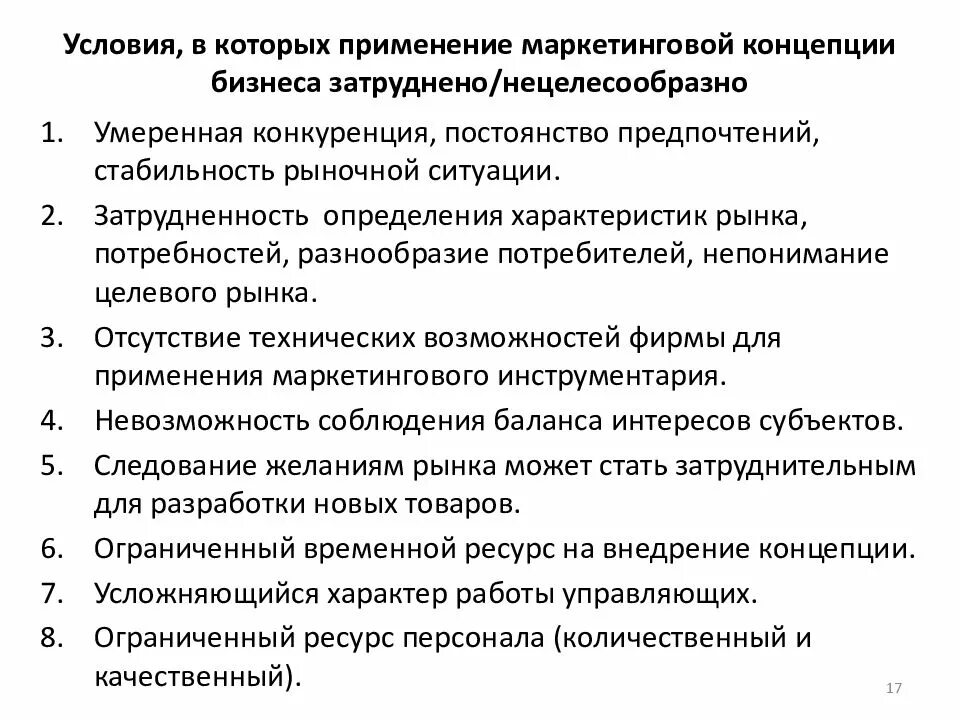 Условия, в которых применение маркетинговой концепции бизнеса затруднено/нецелесообразно

1. Умеренная конкуренция, постоянство предпочтений, стабильность рыночной ситуации.
2. Затрудненность определения характеристик рынка, потребностей, разнообразие потребителей, непонимание целевого рынка.
3. Отсутствие технических возможностей фирмы для применения маркетингового инструментария.
4. Невозможность соблюдения баланса интересов субъектов.
5. Следование желаниям рынка может стать затруднительным для разработки новых товаров.
6. Ограниченный временной ресурс на внедрение концепции.
7. Усложняющийся характер работы управляющих.
8. Ограниченный ресурс персонала (количественный и качественный).

17